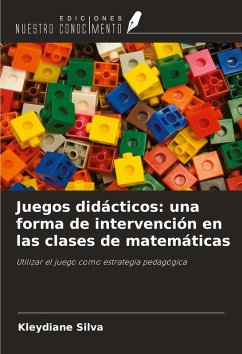 EDICIONES
NUESTRO CONOCIMIENTO

Juegos didácticos: una forma de intervención en las clases de matemáticas

Utilizar el juego como estrategia pedagógica

Kleydiane Silva